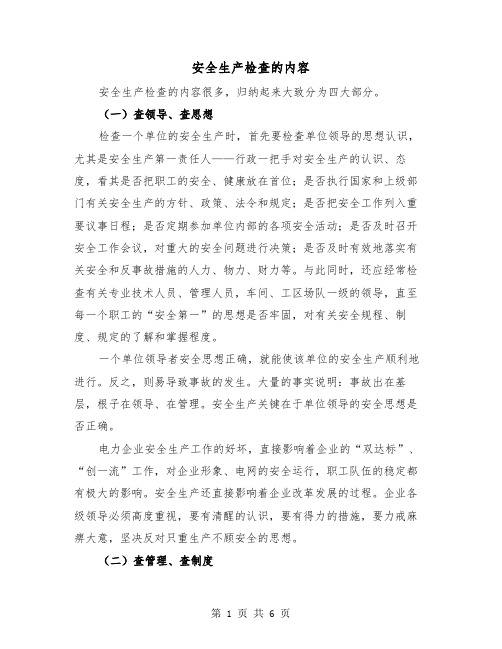 安全生产检查的内容

安全生产检查的内容很多，归纳起来大致分为四大部分。

（一）查领导、查思想

检查一个单位的安全生产时，首先要检查单位领导的思想认识，尤其是安全生产第一责任人——行政一把手对安全生产的认识、态度，看其是否把职工的安全、健康放在首位；是否执行国家和上级部门有关安全生产的方针、政策、法令和规定；是否把安全工作列入重要议事日程；是否定期参加单位内部的各项安全活动；是否及时召开安全工作会议，对重大的安全问题进行决策；是否及时有效地落实有关安全和反事故措施的人力、物力、财力等。与此同时，还应经常检查有关专业技术人员、管理人员，车间、工区场队一级的领导，直至每一个职工的“安全第一”的思想是否牢固，对有关安全规程、制度、规定的了解和掌握程度。

一个单位领导者安全思想正确，就能使该单位的安全生产顺利地进行。反之，则易导致事故的发生。大量的事实说明：事故出在基层，根子在领导、在管理。安全生产关键在于单位领导的安全思想是否正确。

电力企业安全生产工作的好坏，直接影响着企业的“双达标”、“创一流”工作，对企业形象、电网的安全运行，职工队伍的稳定都有极大的影响。安全生产还直接影响着企业改革发展的过程。企业各级领导必须高度重视，要有清醒的认识，要有得力的措施，要力戒麻痹大意，坚决反对只重生产不顾安全的思想。

（二）查管理、查制度

第 1 页 共 6 页